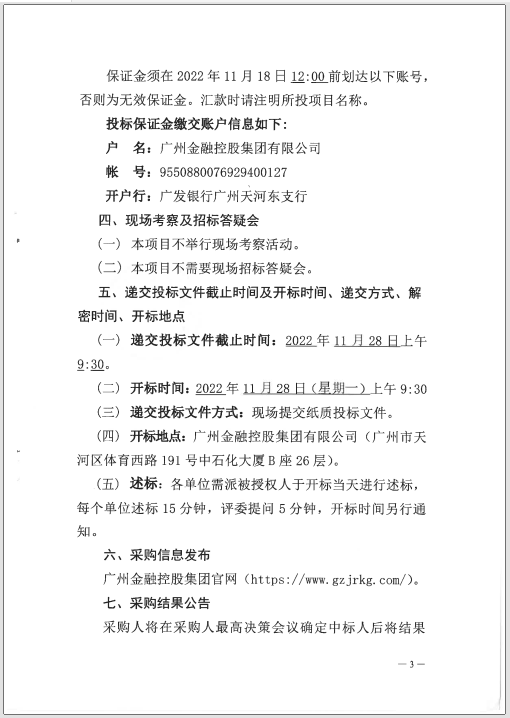 保证金须在 2022 年 11 月 18 日 12:00 前划达以下账号，否则为无效保证金。汇款时请注明所投项目名称。

投标保证金缴交账户信息如下：

户　名：广州金融控股集团有限公司

帐　号：9550880076929400127

开户行：广发银行广州天河东支行

四、现场考察及招标答疑会

（一）本项目不举行现场考察活动。

（二）本项目不需要现场招标答疑会。

五、递交投标文件截止时间及开标时间、递交方式、解密时间、开标地点

（一）递交投标文件截止时间：2022 年 11 月 28 日上午 9:30。

（二）开标时间：2022 年 11 月 28 日（星期一）上午 9:30

（三）递交投标文件方式：现场提交纸质投标文件。

（四）开标地点：广州金融控股集团有限公司（广州市天河区体育西路 191 号中石化大厦 B 座 26 层）。

（五）述标：各单位需派被授权人于开标当天进行述标，每个单位述标 15 分钟，评委提问 5 分钟，开标时间另行通知。

六、采购信息发布

广州金融控股集团官网（https://www.gzjrkg.com/）。

七、采购结果公告

采购人将在采购人最高决策会议确定中标人后将结果

— 3 —